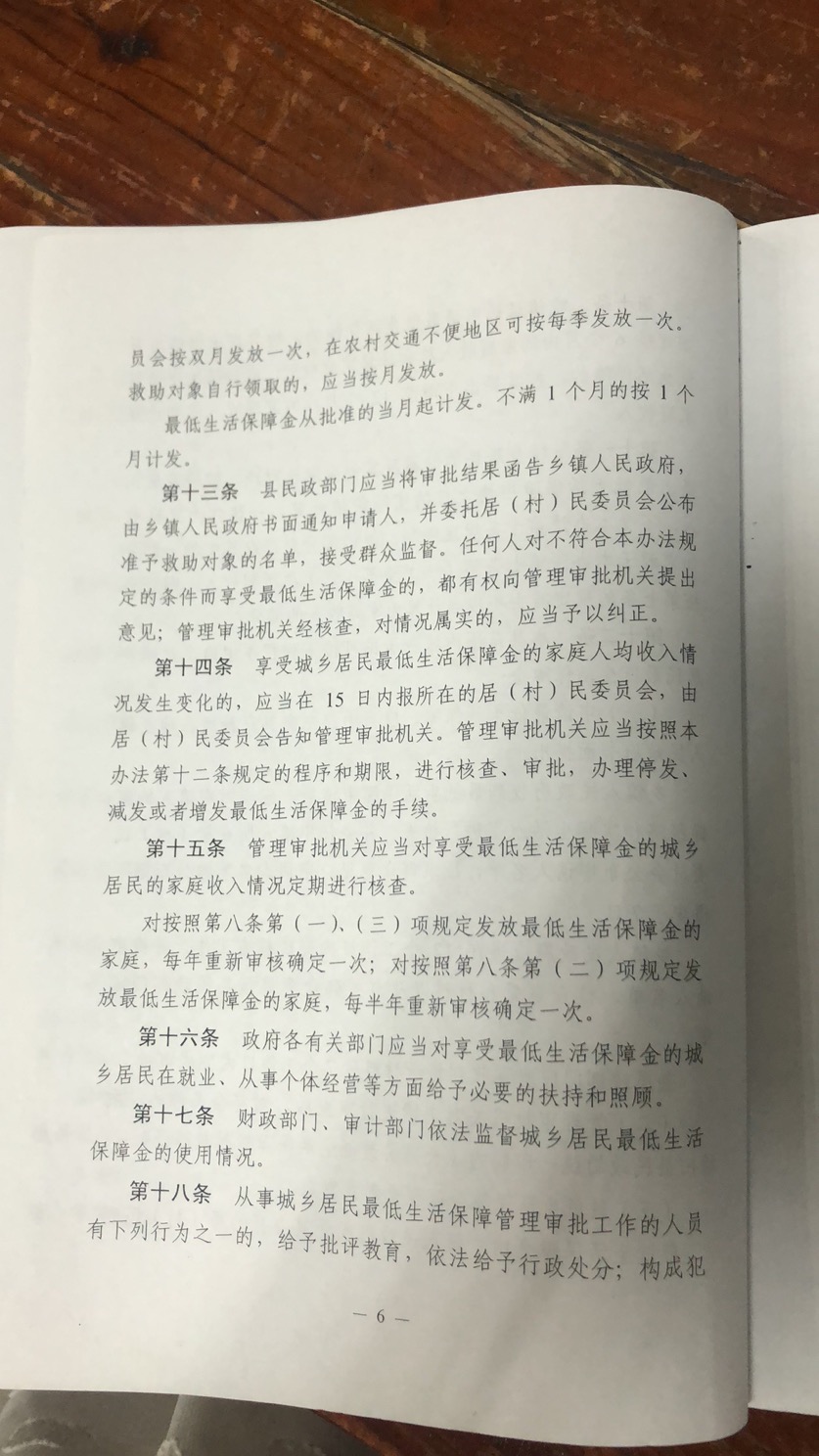 员会按双月发放一次，在农村交通不便地区可按每季发放一次。救助对象自行领取的，应当按月发放。

最低生活保障金从批准的当月起计发。不满 1 个月的按 1 个月计发。

第十三条　县民政部门应当将审批结果函告乡镇人民政府，由乡镇人民政府书面通知申请人，并委托居（村）民委员会公布准予救助对象的名单，接受群众监督。任何人对不符合本办法规定的条件而享受最低生活保障金的，都有权向管理审批机关提出意见；管理审批机关经核查，对情况属实的，应当予以纠正。

第十四条　享受城乡居民最低生活保障金的家庭人均收入情况发生变化的，应当在 15 日内报所在的居（村）民委员会，由居（村）民委员会告知管理审批机关。管理审批机关应当按照本办法第十二条规定的程序和期限，进行核查、审批，办理停发、减发或者增发最低生活保障金的手续。

第十五条　管理审批机关应当对享受最低生活保障金的城乡居民的家庭收入情况定期进行核查。

对按照第八条第（一）、（三）项规定发放最低生活保障金的家庭，每年重新审核确定一次；对按照第八条第（二）项规定发放最低生活保障金的家庭，每半年重新审核确定一次。

第十六条　政府各有关部门应当对享受最低生活保障金的城乡居民在就业、从事个体经营等方面给予必要的扶持和照顾。

第十七条　财政部门、审计部门依法监督城乡居民最低生活保障金的使用情况。

第十八条　从事城乡居民最低生活保障管理审批工作的人员有下列行为之一的，给予批评教育，依法给予行政处分；构成犯

— 6 —